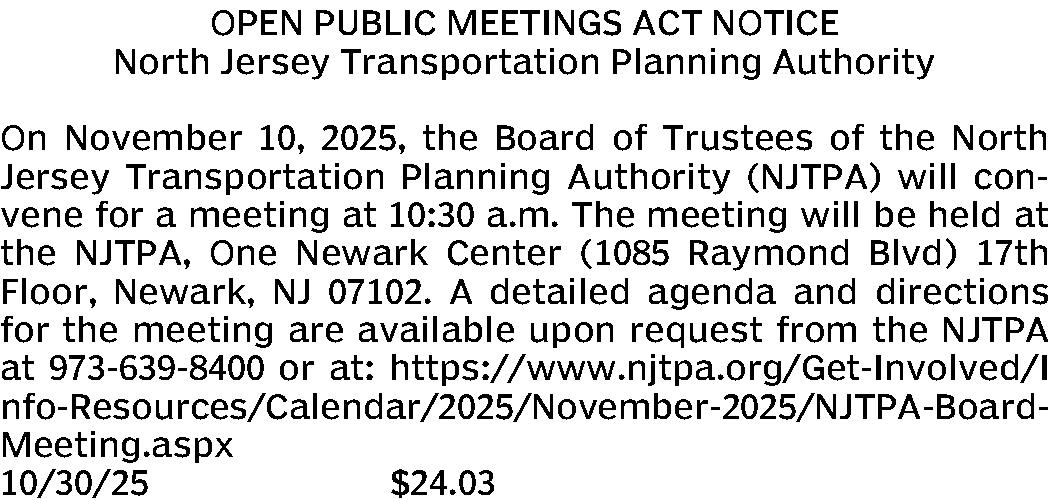 OPEN PUBLIC MEETINGS ACT NOTICE
North Jersey Transportation Planning Authority

On November 10, 2025, the Board of Trustees of the North Jersey Transportation Planning Authority (NJTPA) will convene for a meeting at 10:30 a.m. The meeting will be held at the NJTPA, One Newark Center (1085 Raymond Blvd) 17th Floor, Newark, NJ 07102. A detailed agenda and directions for the meeting are available upon request from the NJTPA at 973-639-8400 or at: https://www.njtpa.org/Get-Involved/Info-Resources/Calendar/2025/November-2025/NJTPA-Board-Meeting.aspx

10/30/25 $24.03